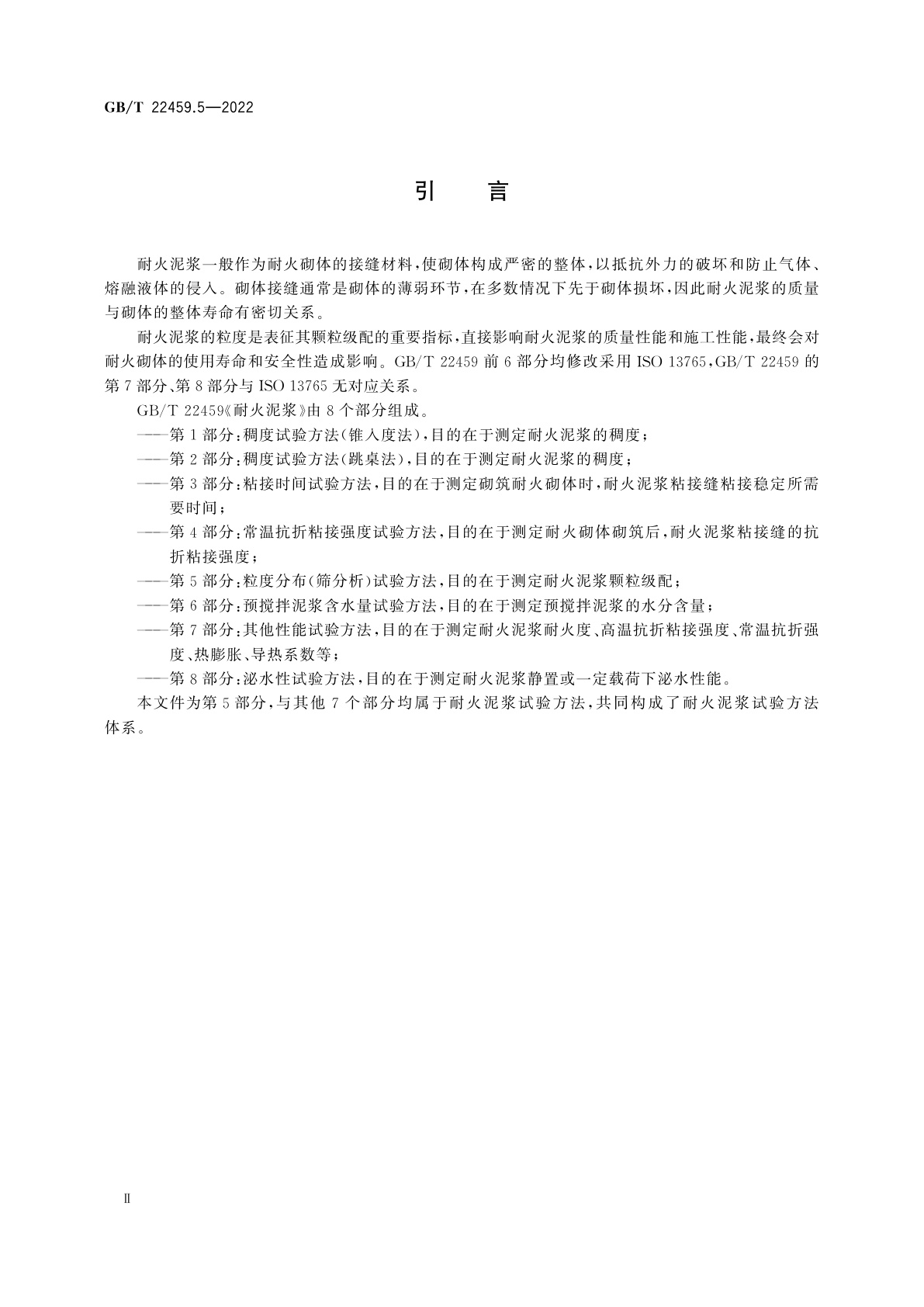 GB/T 22459.5—2022

引　言

耐火泥浆一般作为耐火砌体的接缝材料，使砌体构成严密的整体，以抵抗外力的破坏和防止气体、熔融液体的侵入。砌体接缝通常是砌体的薄弱环节，在多数情况下先于砌体损坏，因此耐火泥浆的质量与砌体的整体寿命有密切关系。

耐火泥浆的粒度是表征其颗粒级配的重要指标，直接影响耐火泥浆的质量性能和施工性能，最终会对耐火砌体的使用寿命和安全性造成影响。GB/T 22459 前 6 部分均修改采用 ISO 13765，GB/T 22459 的第 7 部分、第 8 部分与 ISO 13765 无对应关系。

GB/T 22459《耐火泥浆》由 8 个部分组成。

——第 1 部分：稠度试验方法（锥入度法），目的在于测定耐火泥浆的稠度；

——第 2 部分：稠度试验方法（跳桌法），目的在于测定耐火泥浆的稠度；

——第 3 部分：粘接时间试验方法，目的在于测定砌筑耐火砌体时，耐火泥浆粘接缝粘接稳定所需要时间；

——第 4 部分：常温抗折粘接强度试验方法，目的在于测定耐火砌体砌筑后，耐火泥浆粘接缝的抗折粘接强度；

——第 5 部分：粒度分布（筛分析）试验方法，目的在于测定耐火泥浆颗粒级配；

——第 6 部分：预搅拌泥浆含水量试验方法，目的在于测定预搅拌泥浆的水分含量；

——第 7 部分：其他性能试验方法，目的在于测定耐火泥浆耐火度、高温抗折粘接强度、常温抗折强度、热膨胀、导热系数等；

——第 8 部分：泌水性试验方法，目的在于测定耐火泥浆静置或一定载荷下泌水性能。

本文件为第 5 部分，与其他 7 个部分均属于耐火泥浆试验方法，共同构成了耐火泥浆试验方法体系。

Ⅱ